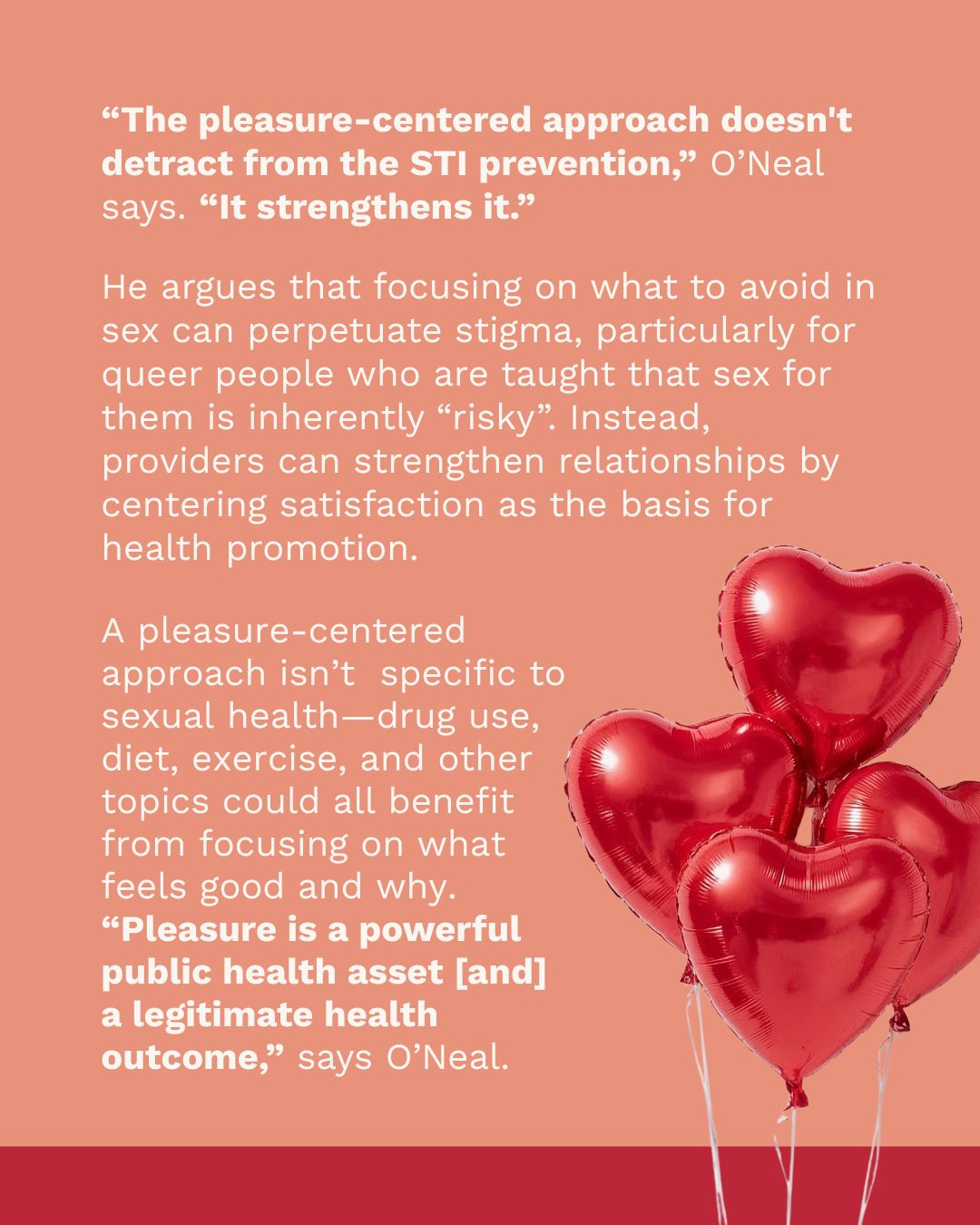 "The pleasure-centered approach doesn't detract from the STI prevention," O'Neal says. "It strengthens it."

He argues that focusing on what to avoid in sex can perpetuate stigma, particularly for queer people who are taught that sex for them is inherently "risky". Instead, providers can strengthen relationships by centering satisfaction as the basis for health promotion.

A pleasure-centered approach isn't specific to sexual health—drug use, diet, exercise, and other topics could all benefit from focusing on what feels good and why. "Pleasure is a powerful public health asset [and] a legitimate health outcome," says O'Neal.